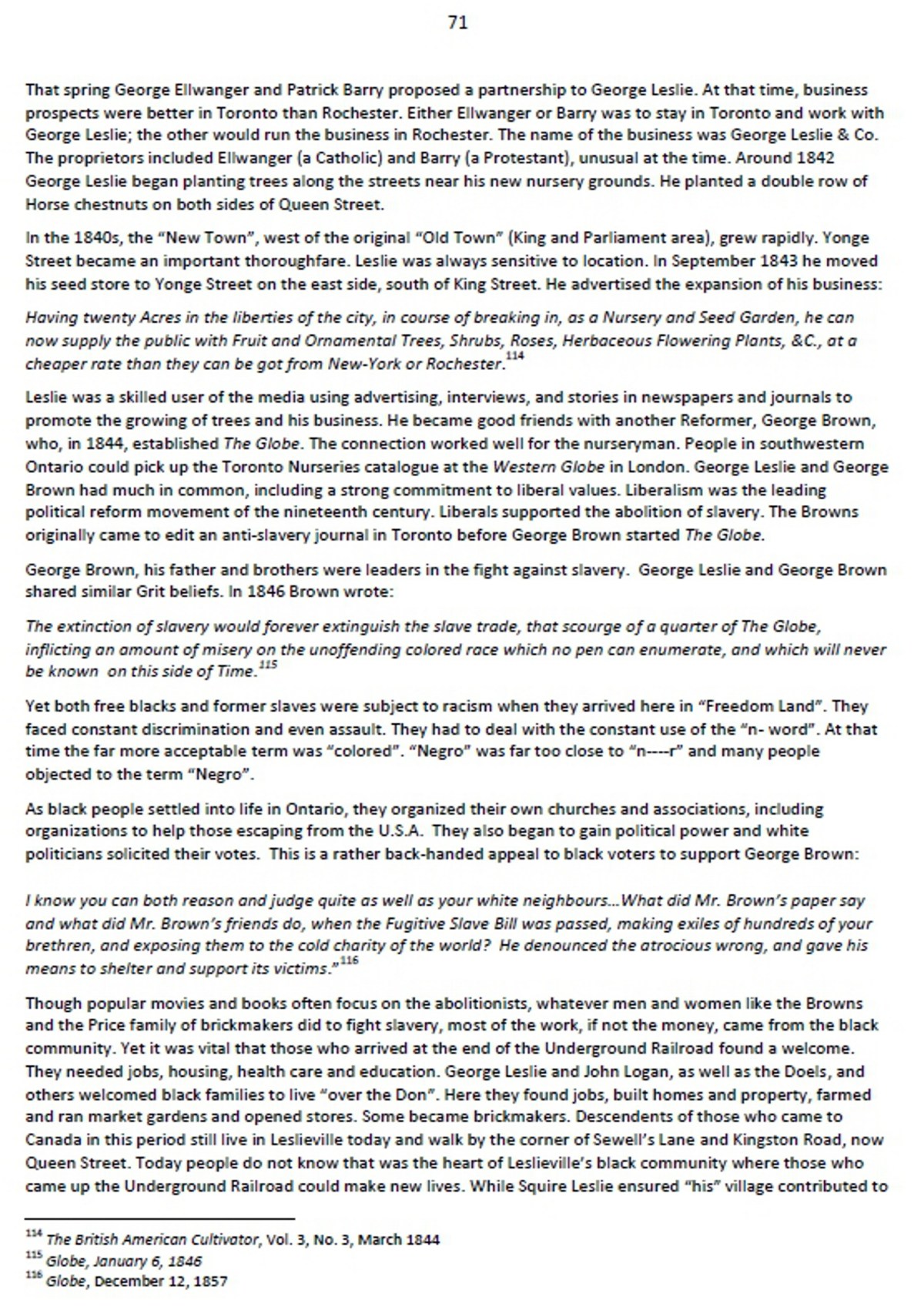 71

That spring George Ellwanger and Patrick Barry proposed a partnership to George Leslie. At that time, business prospects were better in Toronto than Rochester. Either Ellwanger or Barry was to stay in Toronto and work with George Leslie; the other would run the business in Rochester. The name of the business was George Leslie & Co. The proprietors included Ellwanger (a Catholic) and Barry (a Protestant), unusual at the time. Around 1842 George Leslie began planting trees along the streets near his new nursery grounds. He planted a double row of Horse chestnuts on both sides of Queen Street.

In the 1840s, the "New Town", west of the original "Old Town" (King and Parliament area), grew rapidly. Yonge Street became an important thoroughfare. Leslie was always sensitive to location. In September 1843 he moved his seed store to Yonge Street on the east side, south of King Street. He advertised the expansion of his business:

Having twenty Acres in the liberties of the city, in course of breaking in, as a Nursery and Seed Garden, he can now supply the public with Fruit and Ornamental Trees, Shrubs, Roses, Herbaceous Flowering Plants, &C., at a cheaper rate than they can be got from New-York or Rochester.$^{114}$

Leslie was a skilled user of the media using advertising, interviews, and stories in newspapers and journals to promote the growing of trees and his business. He became good friends with another Reformer, George Brown, who, in 1844, established The Globe. The connection worked well for the nurseryman. People in southwestern Ontario could pick up the Toronto Nurseries catalogue at the Western Globe in London. George Leslie and George Brown had much in common, including a strong commitment to liberal values. Liberalism was the leading political reform movement of the nineteenth century. Liberals supported the abolition of slavery. The Browns originally came to edit an anti-slavery journal in Toronto before George Brown started The Globe.

George Brown, his father and brothers were leaders in the fight against slavery. George Leslie and George Brown shared similar Grit beliefs. In 1846 Brown wrote:

The extinction of slavery would forever extinguish the slave trade, that scourge of a quarter of The Globe, inflicting an amount of misery on the unoffending colored race which no pen can enumerate, and which will never be known on this side of Time.$^{115}$

Yet both free blacks and former slaves were subject to racism when they arrived here in "Freedom Land". They faced constant discrimination and even assault. They had to deal with the constant use of the "n- word". At that time the far more acceptable term was "colored". "Negro" was far too close to "n----r" and many people objected to the term "Negro".

As black people settled into life in Ontario, they organized their own churches and associations, including organizations to help those escaping from the U.S.A. They also began to gain political power and white politicians solicited their votes. This is a rather back-handed appeal to black voters to support George Brown:

I know you can both reason and judge quite as well as your white neighbours...What did Mr. Brown's paper say and what did Mr. Brown's friends do, when the Fugitive Slave Bill was passed, making exiles of hundreds of your brethren, and exposing them to the cold charity of the world? He denounced the atrocious wrong, and gave his means to shelter and support its victims."$^{116}$

Though popular movies and books often focus on the abolitionists, whatever men and women like the Browns and the Price family of brickmakers did to fight slavery, most of the work, if not the money, came from the black community. Yet it was vital that those who arrived at the end of the Underground Railroad found a welcome. They needed jobs, housing, health care and education. George Leslie and John Logan, as well as the Doels, and others welcomed black families to live "over the Don". Here they found jobs, built homes and property, farmed and ran market gardens and opened stores. Some became brickmakers. Descendents of those who came to Canada in this period still live in Leslieville today and walk by the corner of Sewell's Lane and Kingston Road, now Queen Street. Today people do not know that was the heart of Leslieville's black community where those who came up the Underground Railroad could make new lives. While Squire Leslie ensured "his" village contributed to

$^{114}$ The British American Cultivator, Vol. 3, No. 3, March 1844
$^{115}$ Globe, January 6, 1846
$^{116}$ Globe, December 12, 1857